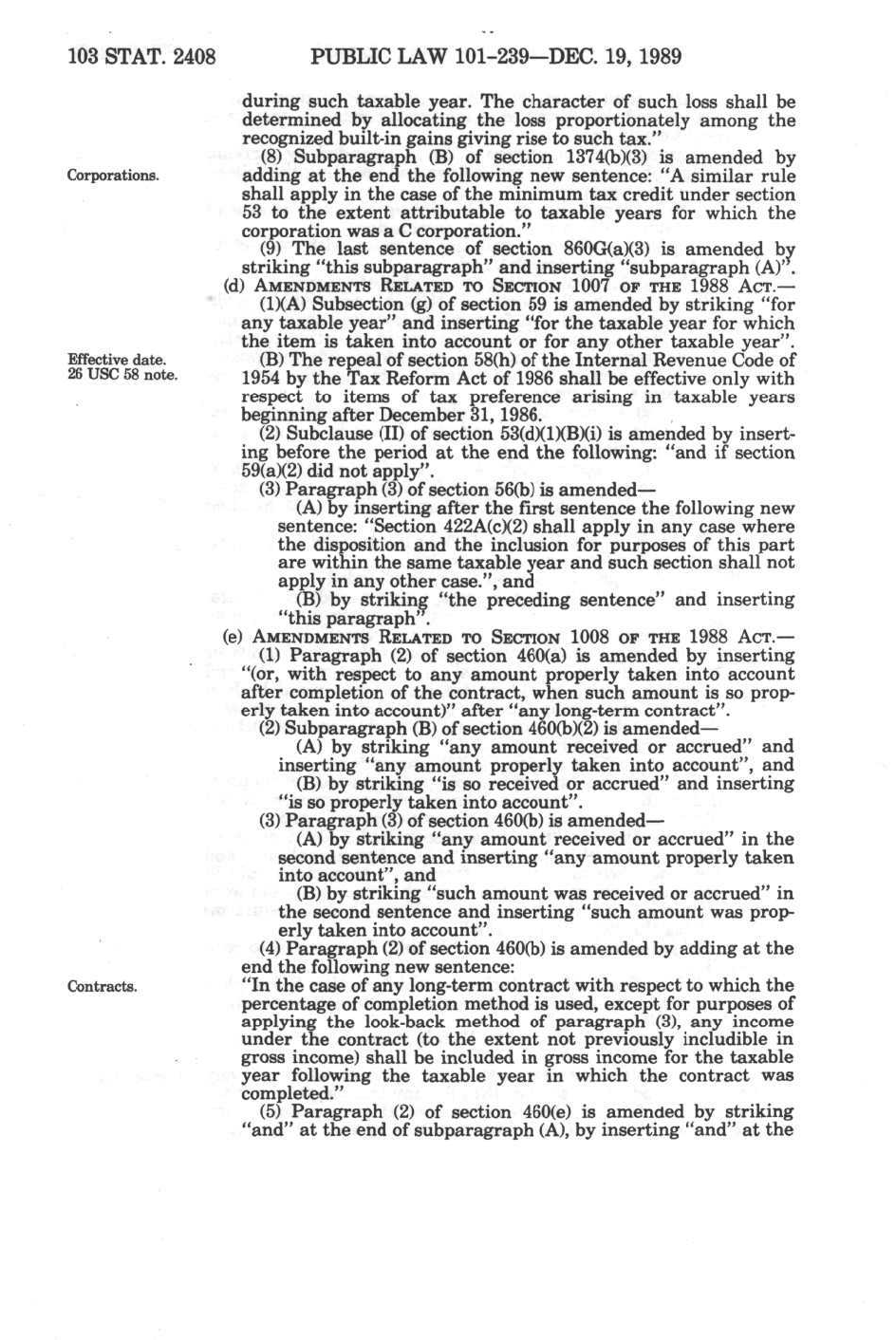 103 STAT. 2408 PUBLIC LAW 101-239—DEC. 19, 1989

during such taxable year. The character of such loss shall be determined by allocating the loss proportionately among the recognized built-in gains giving rise to such tax."

Corporations.

(8) Subparagraph (B) of section 1374(b)(3) is amended by adding at the end the following new sentence: "A similar rule shall apply in the case of the minimum tax credit under section 53 to the extent attributable to taxable years for which the corporation was a C corporation."

(9) The last sentence of section 860G(a)(3) is amended by striking "this subparagraph" and inserting "subparagraph (A)".

(d) AMENDMENTS RELATED TO SECTION 1007 OF THE 1988 ACT.—

(1)(A) Subsection (g) of section 59 is amended by striking "for any taxable year" and inserting "for the taxable year for which the item is taken into account or for any other taxable year".

Effective date. 26 USC 58 note.

(B) The repeal of section 58(h) of the Internal Revenue Code of 1954 by the Tax Reform Act of 1986 shall be effective only with respect to items of tax preference arising in taxable years beginning after December 31, 1986.

(2) Subclause (II) of section 53(d)(1)(B)(i) is amended by inserting before the period at the end the following: "and if section 59(a)(2) did not apply".

(3) Paragraph (3) of section 56(b) is amended—

(A) by inserting after the first sentence the following new sentence: "Section 422A(c)(2) shall apply in any case where the disposition and the inclusion for purposes of this part are within the same taxable year and such section shall not apply in any other case.", and

(B) by striking "the preceding sentence" and inserting "this paragraph".

(e) AMENDMENTS RELATED TO SECTION 1008 OF THE 1988 ACT.—

(1) Paragraph (2) of section 460(a) is amended by inserting "(or, with respect to any amount properly taken into account after completion of the contract, when such amount is so properly taken into account)" after "any long-term contract".

(2) Subparagraph (B) of section 460(b)(2) is amended—

(A) by striking "any amount received or accrued" and inserting "any amount properly taken into account", and

(B) by striking "is so received or accrued" and inserting "is so properly taken into account".

(3) Paragraph (3) of section 460(b) is amended—

(A) by striking "any amount received or accrued" in the second sentence and inserting "any amount properly taken into account", and

(B) by striking "such amount was received or accrued" in the second sentence and inserting "such amount was properly taken into account".

(4) Paragraph (2) of section 460(b) is amended by adding at the end the following new sentence:

Contracts.

"In the case of any long-term contract with respect to which the percentage of completion method is used, except for purposes of applying the look-back method of paragraph (3), any income under the contract (to the extent not previously includible in gross income) shall be included in gross income for the taxable year following the taxable year in which the contract was completed."

(5) Paragraph (2) of section 460(e) is amended by striking "and" at the end of subparagraph (A), by inserting "and" at the